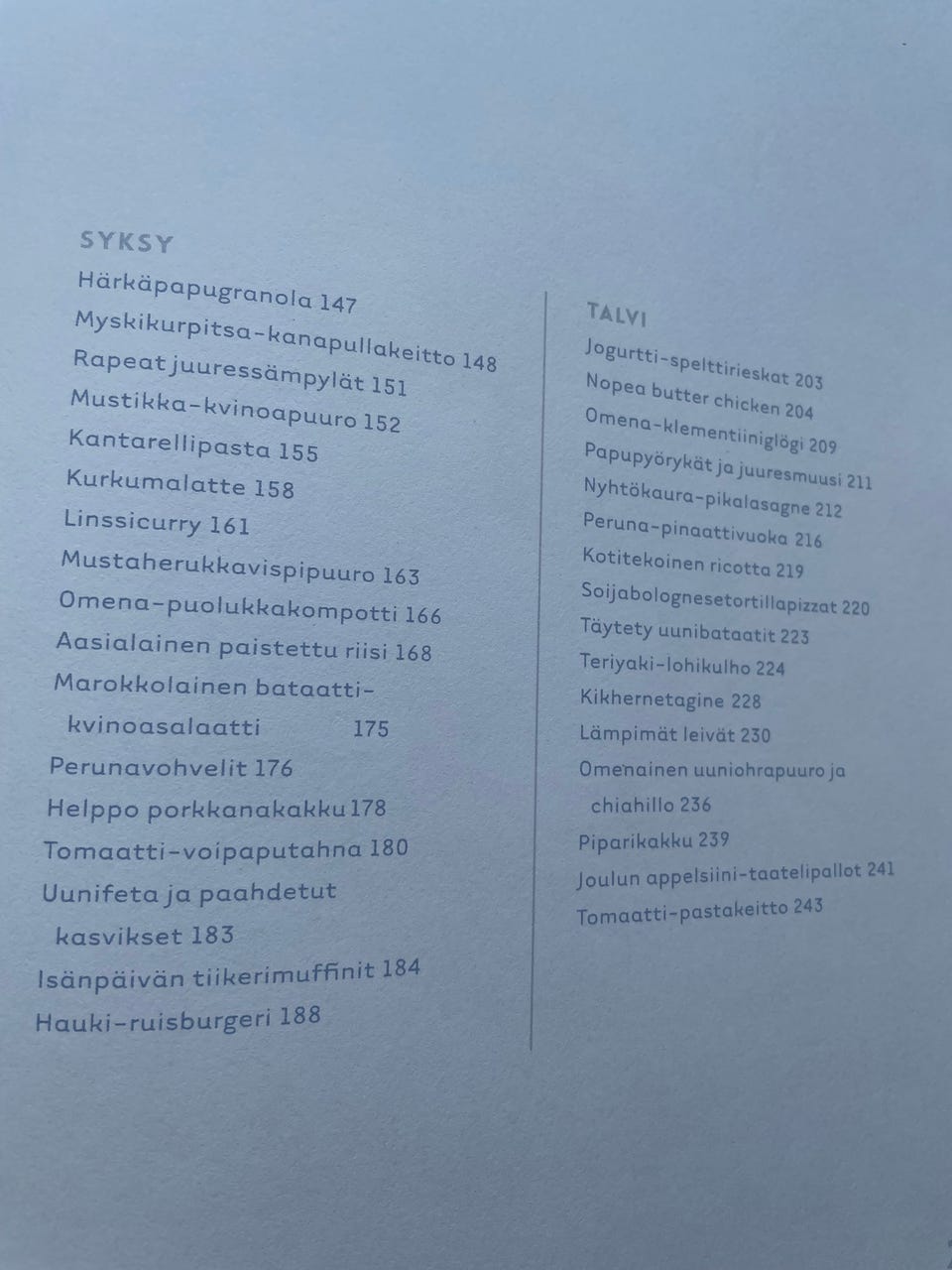 SYKSY
Härkäpapugranola 147
Myskikurpitsa-kanapullakeitto 148
Rapeat juuressämpylät 151
Mustikka-kvinoapuuro 152
Kantarellipasta 155
Kurkumalatte 158
Linssicurry 161
Mustaherukkavispipuuro 163
Omena-puolukkakompotti 166
Aasialainen paistettu riisi 168
Marokkolainen bataatti-kvinoasalaatti 175
Perunavohvelit 176
Helppo porkkanakakku 178
Tomaatti-voipaputahna 180
Uunifeta ja paahdetut kasvikset 183
Isänpäivän tiikerimuffinit 184
Hauki-ruisburgeri 188

TALVI
Jogurtti-spelttirieskat 203
Nopea butter chicken 204
Omena-klementiiniglögi 209
Papupyörykät ja juuresmuusi 211
Nyhtökaura-pikalasagne 212
Peruna-pinaattivuoka 216
Kotitekoinen ricotta 219
Soijabolognesetortillapizzat 220
Täytety uunibataatit 223
Teriyaki-lohikulho 224
Kikhernetagine 228
Lämpimät leivät 230
Omenainen uuniohrapuuro ja chiahillo 236
Piparikakku 239
Joulun appelsiini-taatelipallot 241
Tomaatti-pastakeitto 243